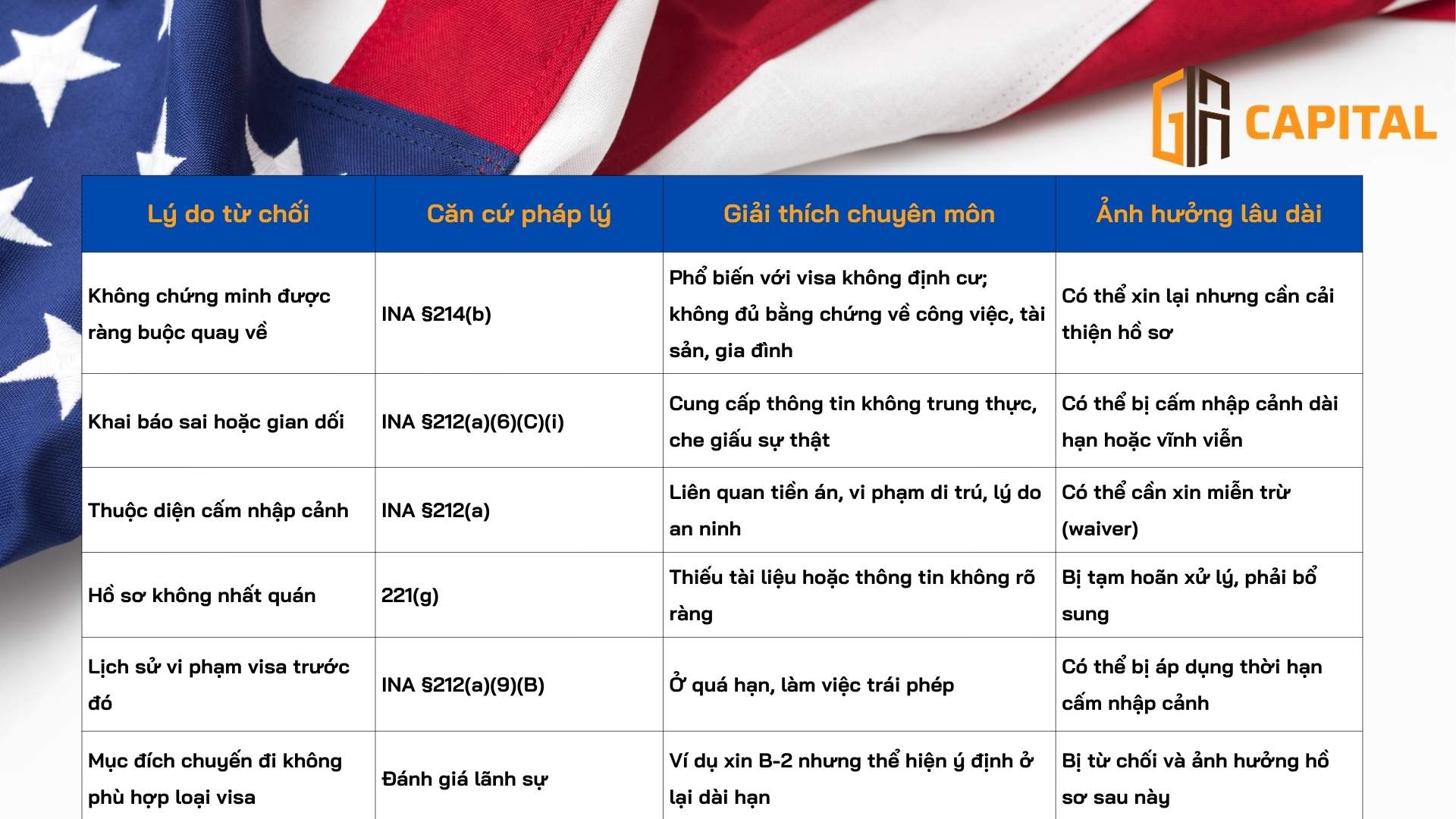 GA CAPITAL

| Lý do từ chối | Căn cứ pháp lý | Giải thích chuyên môn | Ảnh hưởng lâu dài |
|---|---|---|---|
| Không chứng minh được ràng buộc quay về | INA §214(b) | Phổ biến với visa không định cư; không đủ bằng chứng về công việc, tài sản, gia đình | Có thể xin lại nhưng cần cải thiện hồ sơ |
| Khai báo sai hoặc gian dối | INA §212(a)(6)(C)(i) | Cung cấp thông tin không trung thực, che giấu sự thật | Có thể bị cấm nhập cảnh dài hạn hoặc vĩnh viễn |
| Thuộc diện cấm nhập cảnh | INA §212(a) | Liên quan tiền án, vi phạm di trú, lý do an ninh | Có thể cần xin miễn trừ (waiver) |
| Hồ sơ không nhất quán | 221(g) | Thiếu tài liệu hoặc thông tin không rõ ràng | Bị tạm hoãn xử lý, phải bổ sung |
| Lịch sử vi phạm visa trước đó | INA §212(a)(9)(B) | Ở quá hạn, làm việc trái phép | Có thể bị áp dụng thời hạn cấm nhập cảnh |
| Mục đích chuyến đi không phù hợp loại visa | Đánh giá lãnh sự | Ví dụ xin B-2 nhưng thể hiện ý định ở lại dài hạn | Bị từ chối và ảnh hưởng hồ sơ sau này |